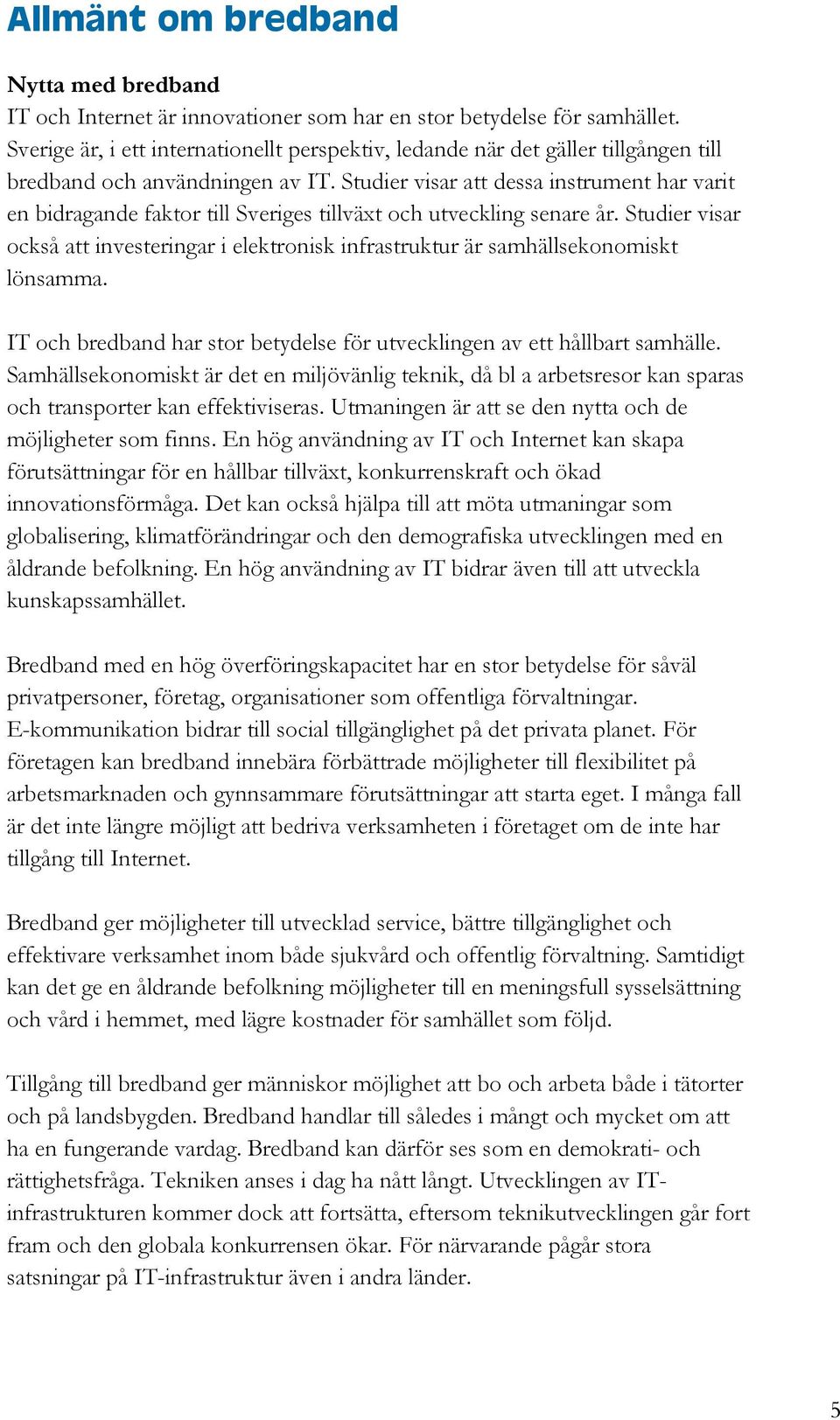 Allmänt om bredband

Nytta med bredband
IT och Internet är innovationer som har en stor betydelse för samhället. Sverige är, i ett internationellt perspektiv, ledande när det gäller tillgången till bredband och användningen av IT. Studier visar att dessa instrument har varit en bidragande faktor till Sveriges tillväxt och utveckling senare år. Studier visar också att investeringar i elektronisk infrastruktur är samhällsekonomiskt lönsamma.

IT och bredband har stor betydelse för utvecklingen av ett hållbart samhälle. Samhällsekonomiskt är det en miljövänlig teknik, då bl a arbetsresor kan sparas och transporter kan effektiviseras. Utmaningen är att se den nytta och de möjligheter som finns. En hög användning av IT och Internet kan skapa förutsättningar för en hållbar tillväxt, konkurrenskraft och ökad innovationsförmåga. Det kan också hjälpa till att möta utmaningar som globalisering, klimatförändringar och den demografiska utvecklingen med en åldrande befolkning. En hög användning av IT bidrar även till att utveckla kunskapssamhället.

Bredband med en hög överföringskapacitet har en stor betydelse för såväl privatpersoner, företag, organisationer som offentliga förvaltningar. E-kommunikation bidrar till social tillgänglighet på det privata planet. För företagen kan bredband innebära förbättrade möjligheter till flexibilitet på arbetsmarknaden och gynnsammare förutsättningar att starta eget. I många fall är det inte längre möjligt att bedriva verksamheten i företaget om de inte har tillgång till Internet.

Bredband ger möjligheter till utvecklad service, bättre tillgänglighet och effektivare verksamhet inom både sjukvård och offentlig förvaltning. Samtidigt kan det ge en åldrande befolkning möjligheter till en meningsfull sysselsättning och vård i hemmet, med lägre kostnader för samhället som följd.

Tillgång till bredband ger människor möjlighet att bo och arbeta både i tätorter och på landsbygden. Bredband handlar till således i mångt och mycket om att ha en fungerande vardag. Bredband kan därför ses som en demokrati- och rättighetsfråga. Tekniken anses i dag ha nått långt. Utvecklingen av IT-infrastrukturen kommer dock att fortsätta, eftersom teknikutvecklingen går fort fram och den globala konkurrensen ökar. För närvarande pågår stora satsningar på IT-infrastruktur även i andra länder.

5